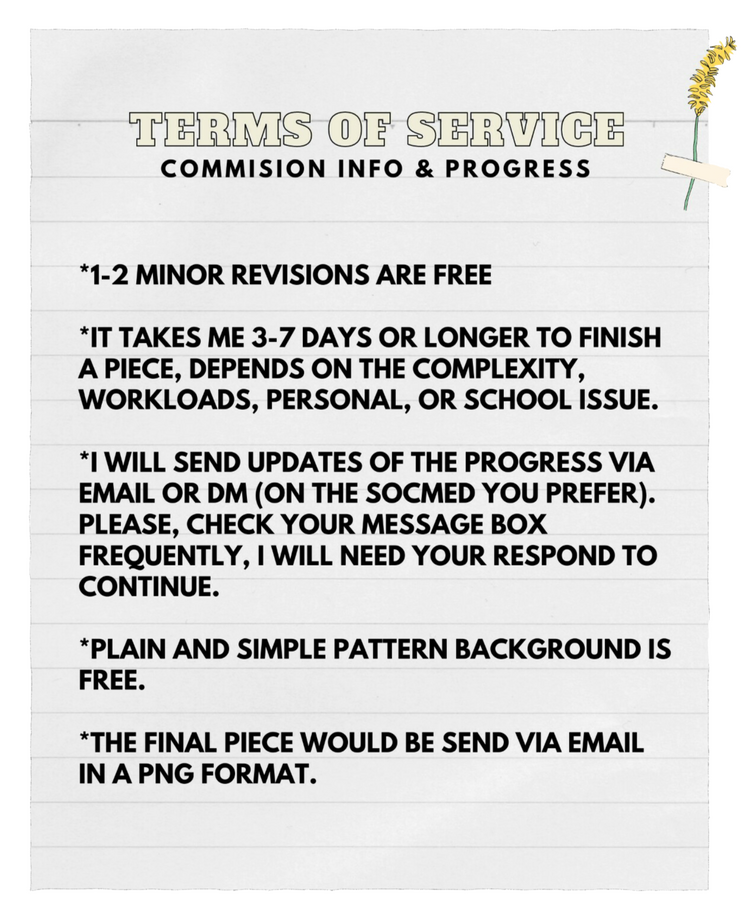 TERMS OF SERVICE
COMMISION INFO & PROGRESS

*1-2 MINOR REVISIONS ARE FREE

*IT TAKES ME 3-7 DAYS OR LONGER TO FINISH A PIECE, DEPENDS ON THE COMPLEXITY, WORKLOADS, PERSONAL, OR SCHOOL ISSUE.

*I WILL SEND UPDATES OF THE PROGRESS VIA EMAIL OR DM (ON THE SOCMED YOU PREFER). PLEASE, CHECK YOUR MESSAGE BOX FREQUENTLY, I WILL NEED YOUR RESPOND TO CONTINUE.

*PLAIN AND SIMPLE PATTERN BACKGROUND IS FREE.

*THE FINAL PIECE WOULD BE SEND VIA EMAIL IN A PNG FORMAT.